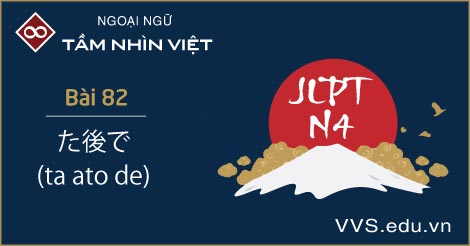 NGOẠI NGỮ
TẦM NHÌN VIỆT

Bài 82

た後で
(ta ato de)

JLPT
N4

VVS.edu.vn